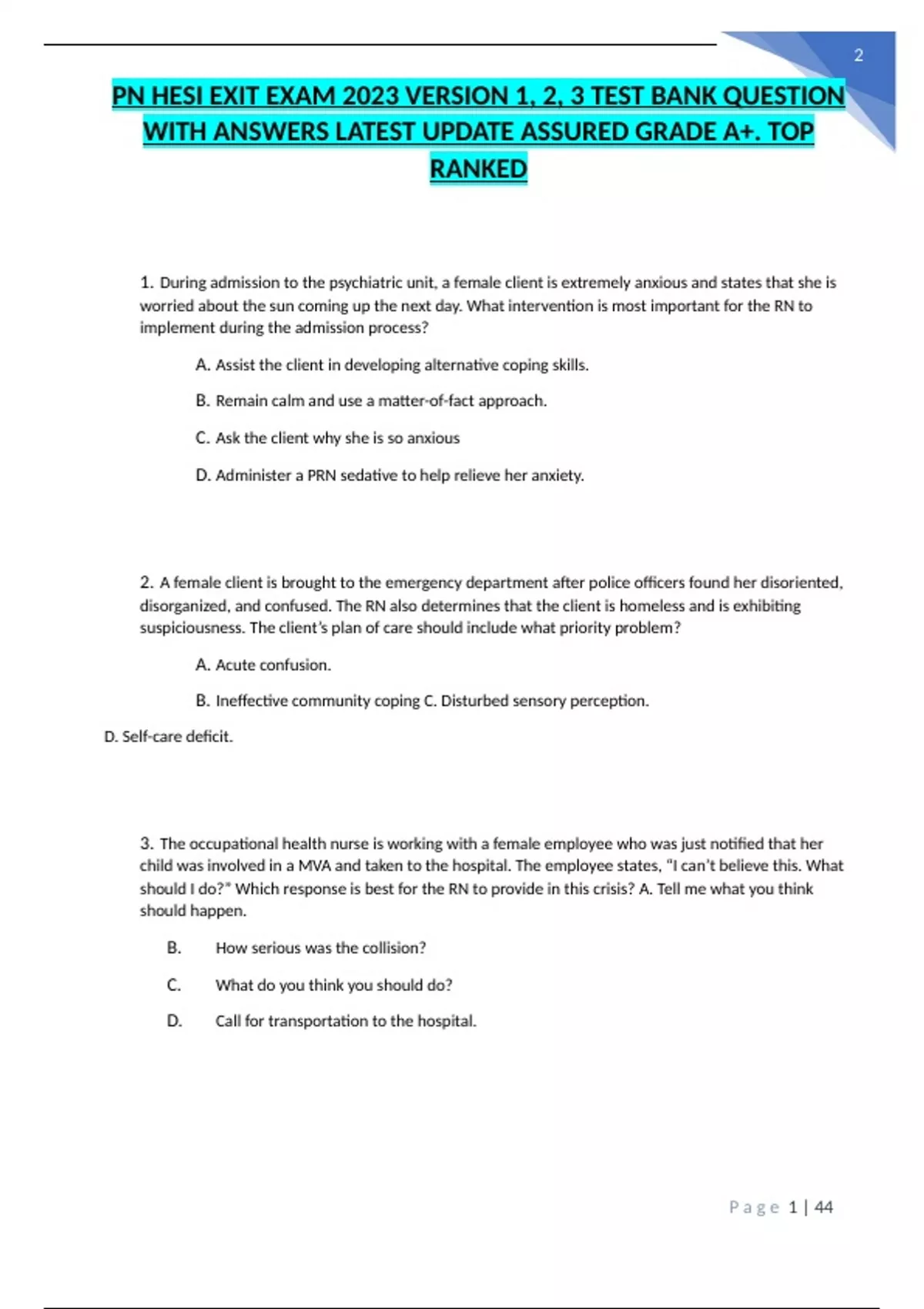 2

PN HESI EXIT EXAM 2023 VERSION 1, 2, 3 TEST BANK QUESTION WITH ANSWERS LATEST UPDATE ASSURED GRADE A+. TOP RANKED

1. During admission to the psychiatric unit, a female client is extremely anxious and states that she is worried about the sun coming up the next day. What intervention is most important for the RN to implement during the admission process?

A. Assist the client in developing alternative coping skills.

B. Remain calm and use a matter-of-fact approach.

C. Ask the client why she is so anxious

D. Administer a PRN sedative to help relieve her anxiety.

2. A female client is brought to the emergency department after police officers found her disoriented, disorganized, and confused. The RN also determines that the client is homeless and is exhibiting suspiciousness. The client's plan of care should include what priority problem?

A. Acute confusion.

B. Ineffective community coping C. Disturbed sensory perception.

D. Self-care deficit.

3. The occupational health nurse is working with a female employee who was just notified that her child was involved in a MVA and taken to the hospital. The employee states, "I can't believe this. What should I do?" Which response is best for the RN to provide in this crisis? A. Tell me what you think should happen.

B. How serious was the collision?

C. What do you think you should do?

D. Call for transportation to the hospital.

Page 1 | 44